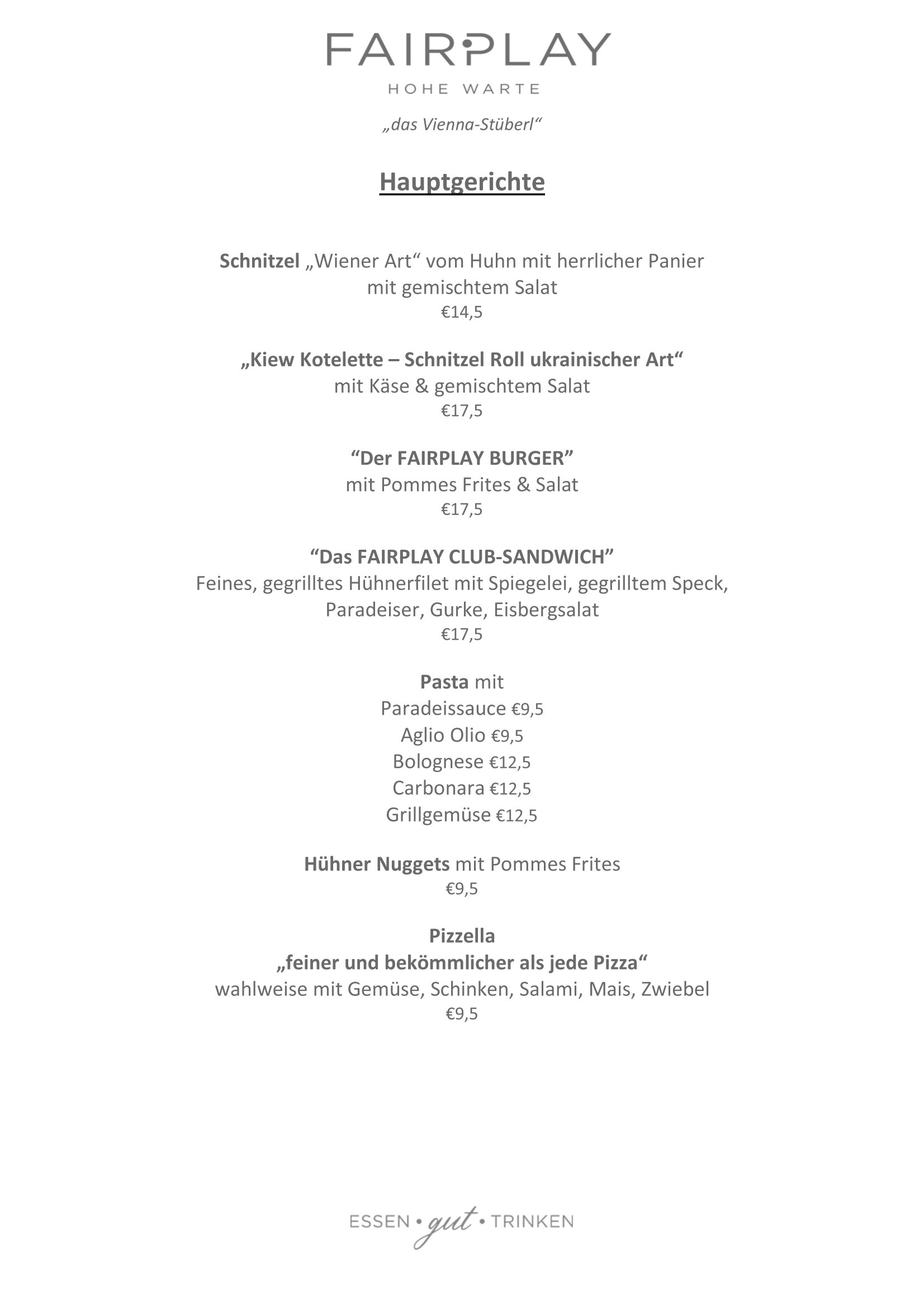 FAIRPLAY
HOHE WARTE

„das Vienna-Stüberl“

Hauptgerichte

Schnitzel „Wiener Art“ vom Huhn mit herrlicher Panier mit gemischtem Salat
€14,5

„Kiew Kotelette – Schnitzel Roll ukrainischer Art“
mit Käse & gemischtem Salat
€17,5

“Der FAIRPLAY BURGER”
mit Pommes Frites & Salat
€17,5

“Das FAIRPLAY CLUB-SANDWICH”
Feines, gegrilltes Hühnerfilet mit Spiegelei, gegrilltem Speck, Paradeiser, Gurke, Eisbergsalat
€17,5

Pasta mit
Paradeissauce €9,5
Aglio Olio €9,5
Bolognese €12,5
Carbonara €12,5
Grillgemüse €12,5

Hühner Nuggets mit Pommes Frites
€9,5

Pizzella
„feiner und bekömmlicher als jede Pizza“
wahlweise mit Gemüse, Schinken, Salami, Mais, Zwiebel
€9,5

ESSEN • gut • TRINKEN